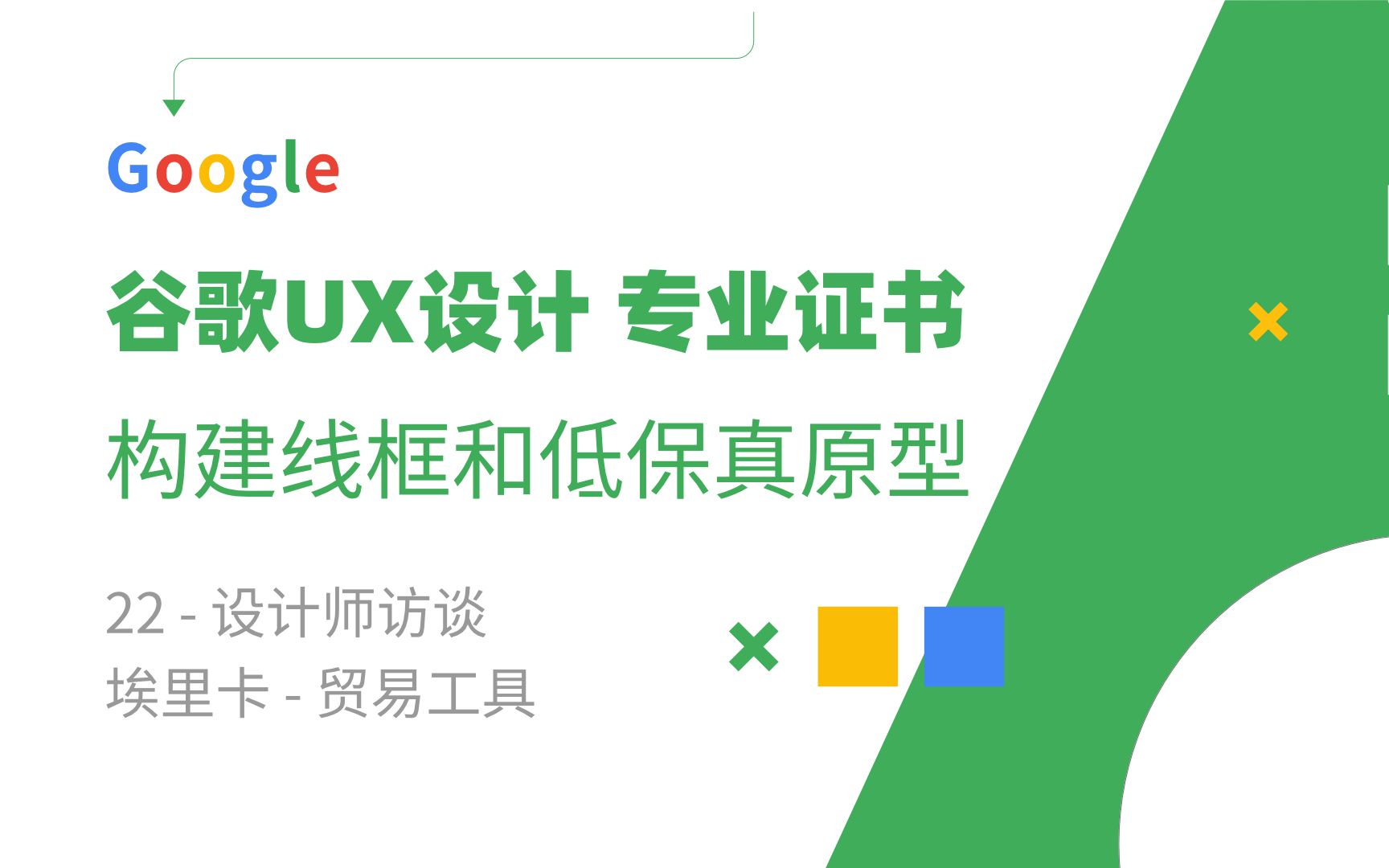 Google

谷歌UX设计 专业证书

构建线框和低保真原型

22 - 设计师访谈
埃里卡 - 贸易工具